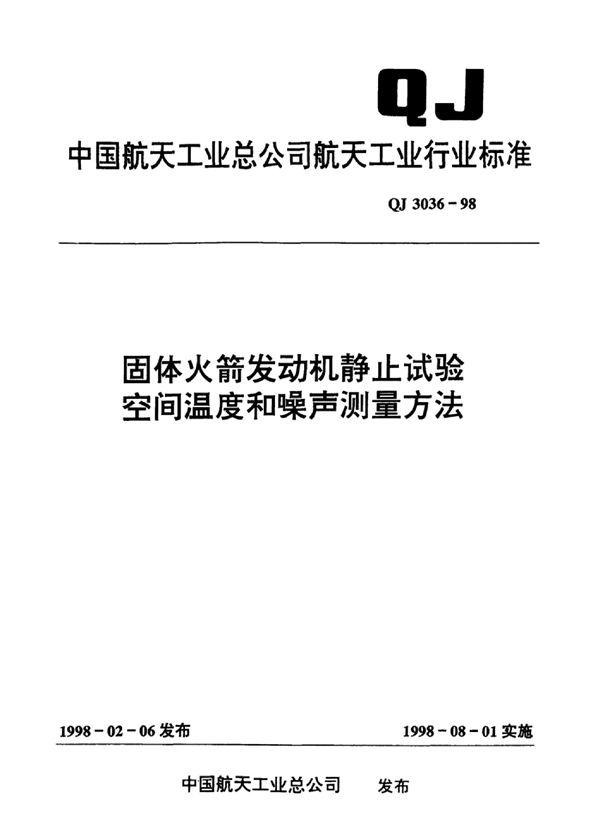 QJ

中国航天工业总公司航天工业行业标准

QJ 3036－98

固体火箭发动机静止试验
空间温度和噪声测量方法

1998－02－06 发布

1998－08－01 实施

中国航天工业总公司 发布